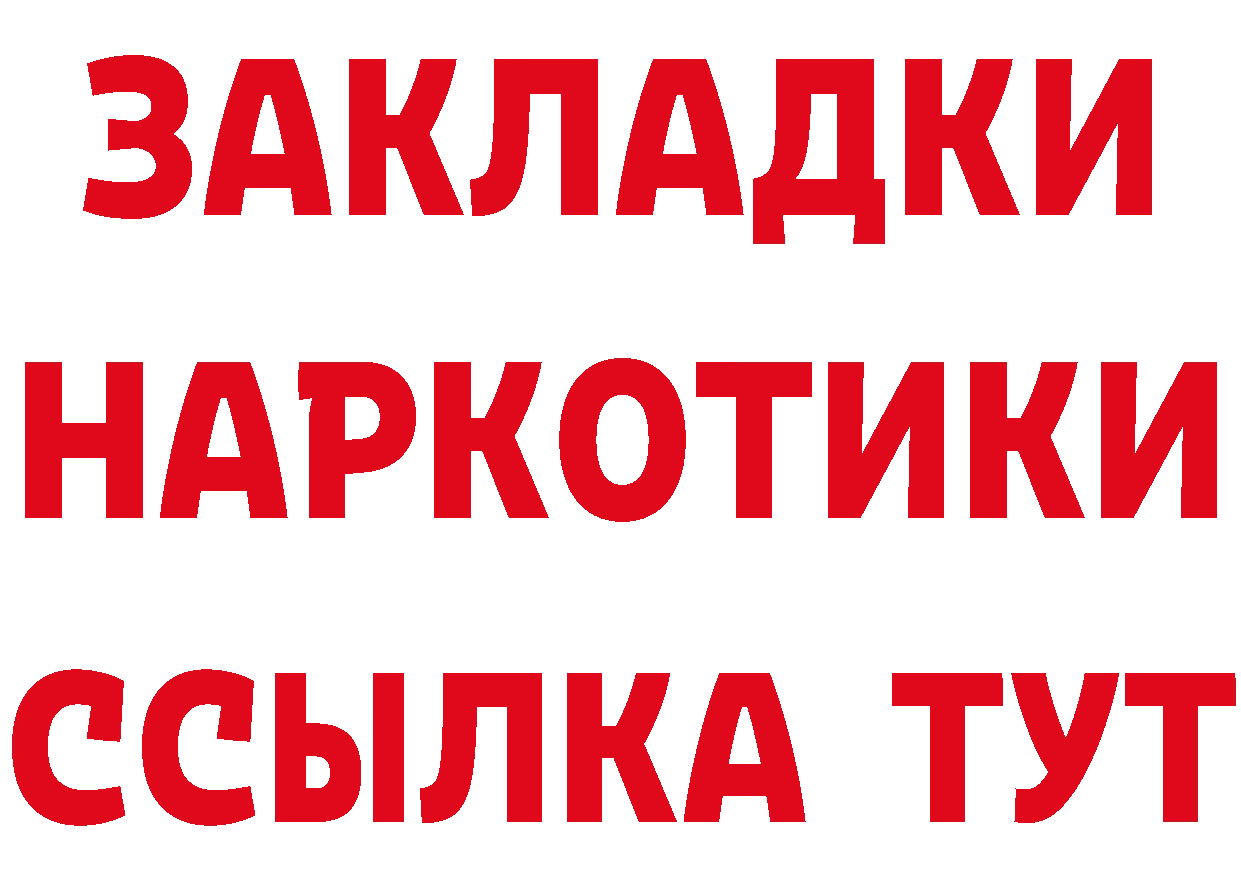 ЗАКЛАДКИ НАРКОТИКИ ССЫЛКА ТУТ